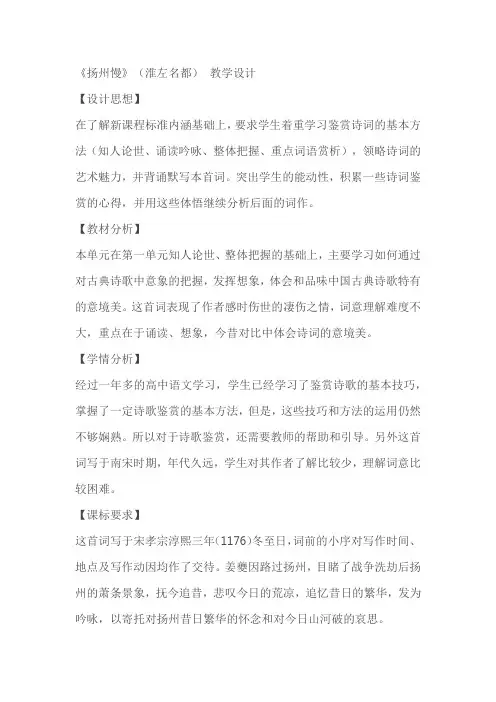 《扬州慢》（淮左名都） 教学设计

【设计思想】

在了解新课程标准内涵基础上，要求学生着重学习鉴赏诗词的基本方法（知人论世、诵读吟咏、整体把握、重点词语赏析），领略诗词的艺术魅力，并背诵默写本首词。突出学生的能动性，积累一些诗词鉴赏的心得，并用这些体悟继续分析后面的词作。

【教材分析】

本单元在第一单元知人论世、整体把握的基础上，主要学习如何通过对古典诗歌中意象的把握，发挥想象，体会和品味中国古典诗歌特有的意境美。这首词表现了作者感时伤世的凄伤之情，词意理解难度不大，重点在于诵读、想象，今昔对比中体会诗词的意境美。

【学情分析】

经过一年多的高中语文学习，学生已经学习了鉴赏诗歌的基本技巧，掌握了一定诗歌鉴赏的基本方法，但是，这些技巧和方法的运用仍然不够娴熟。所以对于诗歌鉴赏，还需要教师的帮助和引导。另外这首词写于南宋时期，年代久远，学生对其作者了解比较少，理解词意比较困难。

【课标要求】

这首词写于宋孝宗淳熙三年（1176）冬至日，词前的小序对写作时间、地点及写作动因均作了交待。姜夔因路过扬州，目睹了战争洗劫后扬州的萧条景象，抚今追昔，悲叹今日的荒凉，追忆昔日的繁华，发为吟咏，以寄托对扬州昔日繁华的怀念和对今日山河破的哀思。